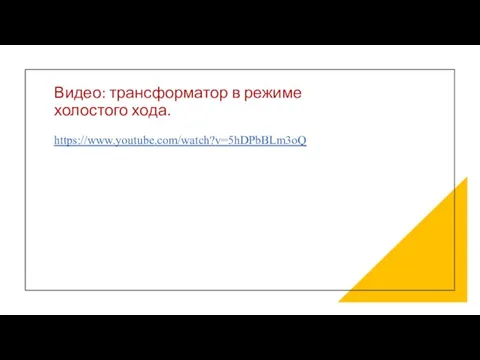 Видео: трансформатор в режиме холостого хода.

https://www.youtube.com/watch?v=5hDPbBLm3oQ